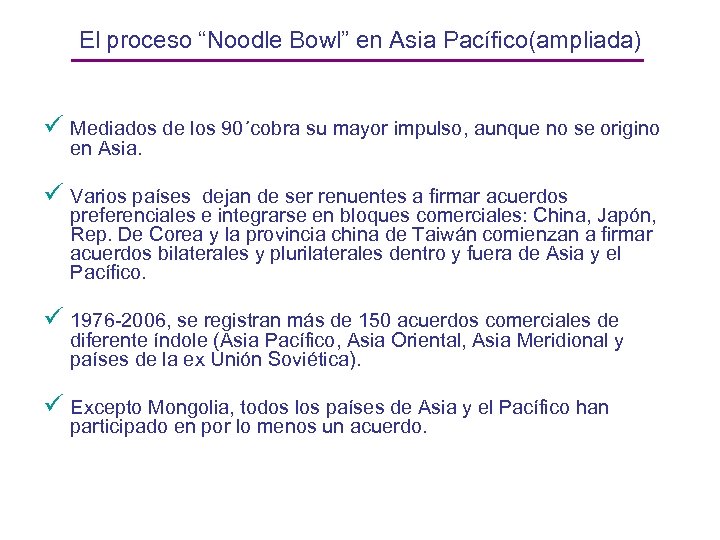 El proceso “Noodle Bowl” en Asia Pacífico(ampliada)

✓ Mediados de los 90´cobra su mayor impulso, aunque no se origino en Asia.

✓ Varios países dejan de ser renuentes a firmar acuerdos preferenciales e integrarse en bloques comerciales: China, Japón, Rep. De Corea y la provincia china de Taiwán comienzan a firmar acuerdos bilaterales y plurilaterales dentro y fuera de Asia y el Pacífico.

✓ 1976-2006, se registran más de 150 acuerdos comerciales de diferente índole (Asia Pacífico, Asia Oriental, Asia Meridional y países de la ex Unión Soviética).

✓ Excepto Mongolia, todos los países de Asia y el Pacífico han participado en por lo menos un acuerdo.